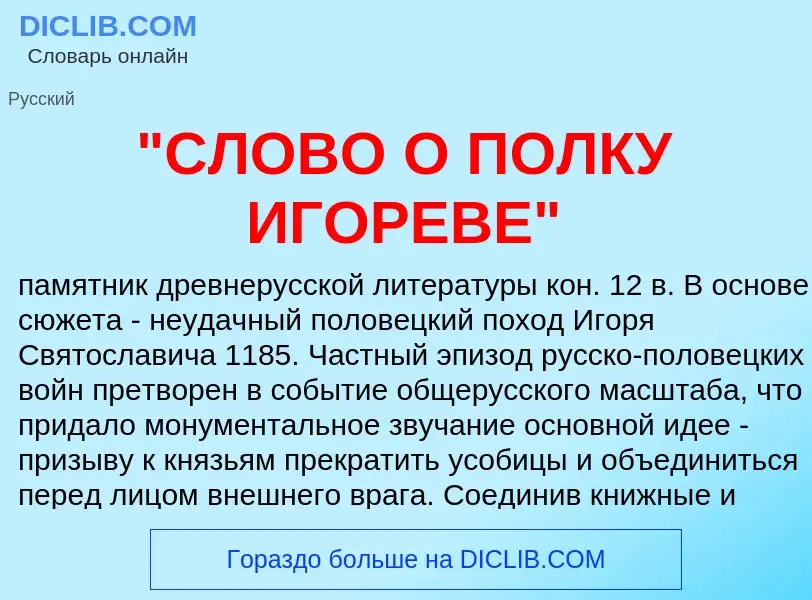 DICLIB.COM
Словарь онлайн

Русский

"СЛОВО О ПОЛКУ ИГОРЕВЕ"

памятник древнерусской литературы кон. 12 в. В основе сюжета - неудачный половецкий поход Игоря Святославича 1185. Частный эпизод русско-половецких войн претворен в событие общерусского масштаба, что придало монументальное звучание основной идее - призыву к князьям прекратить усобицы и объединиться перед лицом внешнего врага. Соединив книжные и

Гораздо больше на DICLIB.COM